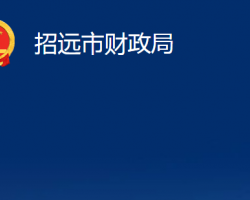 招远市财政局